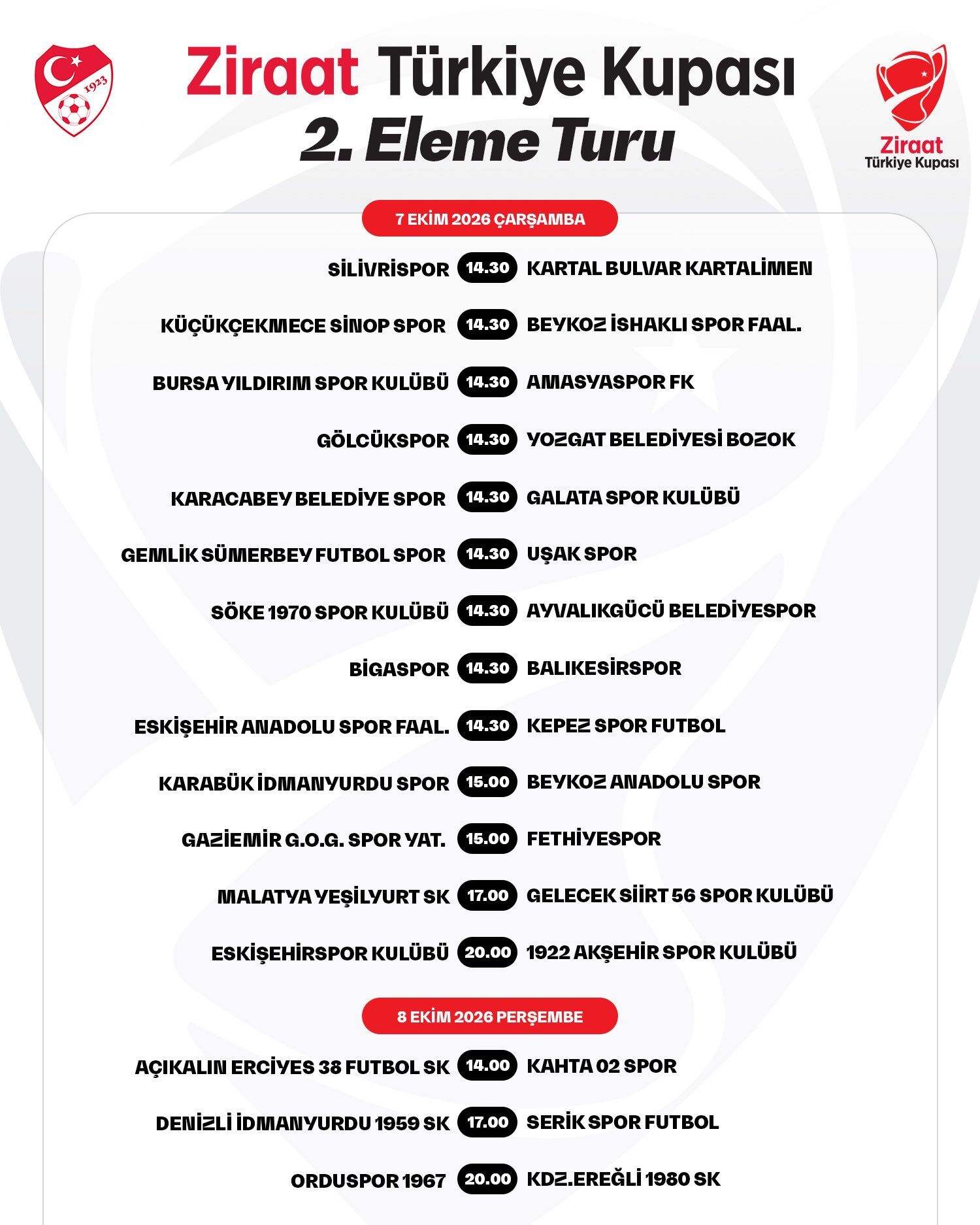 1923

Ziraat Türkiye Kupası
2. Eleme Turu

Ziraat
Türkiye Kupası

7 EKİM 2026 ÇARŞAMBA

SİLİVRİSPOR 14.30 KARTAL BULVAR KARTALİMEN
KÜÇÜKÇEKMECE SİNOP SPOR 14.30 BEYKOZ İSHAKLI SPOR FAAL.
BURSA YILDIRIM SPOR KULÜBÜ 14.30 AMASYASPOR FK
GÖLCÜKSPOR 14.30 YOZGAT BELEDİYESİ BOZOK
KARACABEY BELEDİYE SPOR 14.30 GALATA SPOR KULÜBÜ
GEMLİK SÜMERBEY FUTBOL SPOR 14.30 UŞAK SPOR
SÖKE 1970 SPOR KULÜBÜ 14.30 AYVALIKGÜCÜ BELEDİYESPOR
BİGASPOR 14.30 BALIKESİRSPOR
ESKİŞEHİR ANADOLU SPOR FAAL. 14.30 KEPEZ SPOR FUTBOL
KARABÜK İDMANYURDU SPOR 15.00 BEYKOZ ANADOLU SPOR
GAZİEMİR G.O.G. SPOR YAT. 15.00 FETHİYESPOR
MALATYA YEŞİLYURT SK 17.00 GELECEK SİİRT 56 SPOR KULÜBÜ
ESKİŞEHİRSPOR KULÜBÜ 20.00 1922 AKŞEHİR SPOR KULÜBÜ

8 EKİM 2026 PERŞEMBE

AÇIKALIN ERCİYES 38 FUTBOL SK 14.00 KAHTA 02 SPOR
DENİZLİ İDMANYURDU 1959 SK 17.00 SERİK SPOR FUTBOL
ORDUSPOR 1967 20.00 KDZ.EREĞLİ 1980 SK